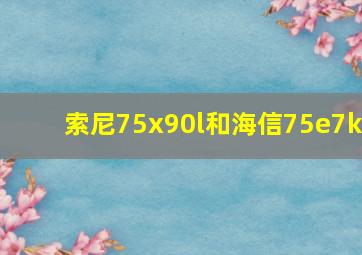 索尼75x90l和海信75e7k